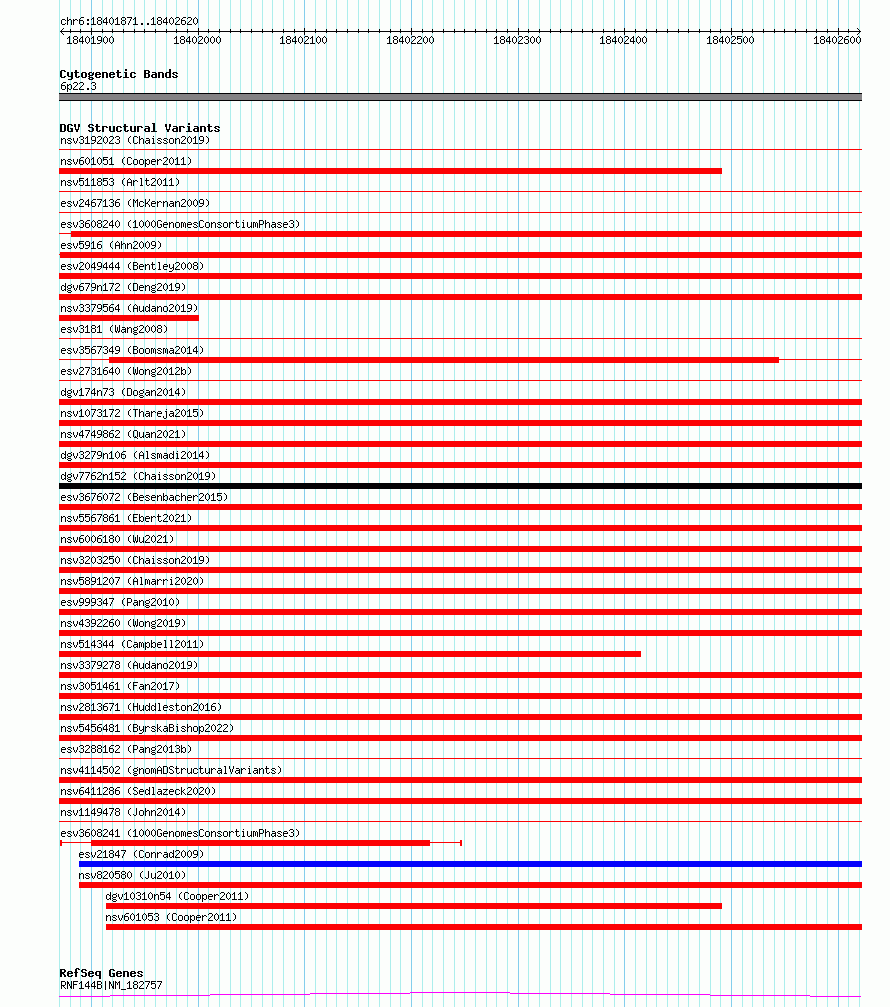 chr6:18401871..18402620
18401900 18402000 18402100 18402200 18402300 18402400 18402500 18402600

Cytogenetic Bands
6p22.3

DGV Structural Variants
nsv3192023 (Chaisson2019)
nsv601051 (Cooper2011)
nsv511853 (Arlt2011)
esv2467136 (McKernan2009)
esv3608240 (1000GenomesConsortiumPhase3)
esv5916 (Ahn2009)
esv2049444 (Bentley2008)
dgv679n172 (Deng2019)
nsv3379564 (Audano2019)
esv3181 (Wang2008)
esv3567349 (Boomsma2014)
esv2731640 (Wong2012b)
dgv174n73 (Dogan2014)
nsv1073172 (Thareja2015)
nsv4749862 (Quan2021)
dgv3279n106 (Alsmadi2014)
dgv7762n152 (Chaisson2019)
esv3676072 (Besenbacher2015)
nsv5567861 (Ebert2021)
nsv6006180 (Wu2021)
nsv3203250 (Chaisson2019)
nsv5891207 (Almarri2020)
esv999347 (Pang2010)
nsv4392260 (Wong2019)
nsv514344 (Campbell2011)
nsv3379278 (Audano2019)
nsv3051461 (Fan2017)
nsv2813671 (Huddleston2016)
nsv5456481 (ByrskaBishop2022)
esv3288162 (Pang2013b)
nsv4114502 (gnomADStructuralVariants)
nsv6411286 (Sedlazeck2020)
nsv1149478 (John2014)
esv3608241 (1000GenomesConsortiumPhase3)
esv21847 (Conrad2009)
nsv820580 (Ju2010)
dgv10310n54 (Cooper2011)
nsv601053 (Cooper2011)

RefSeq Genes
RNF144B|NM_182757